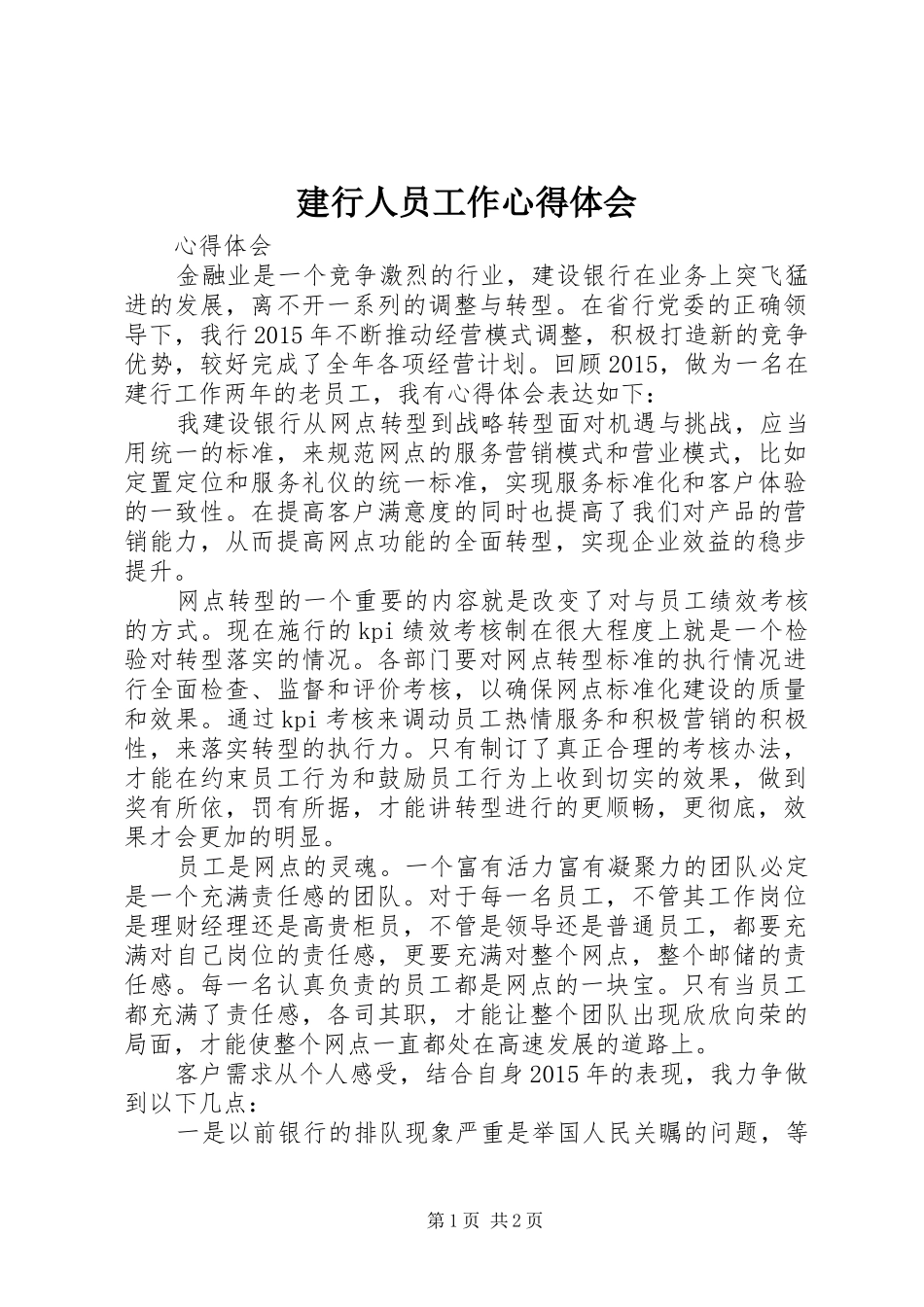 建行人员工作心得体会

心得体会

金融业是一个竞争激烈的行业，建设银行在业务上突飞猛进的发展，离不开一系列的调整与转型。在省行党委的正确领导下，我行2015年不断推动经营模式调整，积极打造新的竞争优势，较好完成了全年各项经营计划。回顾2015，做为一名在建行工作两年的老员工，我有心得体会表达如下：

我建设银行从网点转型到战略转型面对机遇与挑战，应当用统一的标准，来规范网点的服务营销模式和营业模式，比如定置定位和服务礼仪的统一标准，实现服务标准化和客户体验的一致性。在提高客户满意度的同时也提高了我们对产品的营销能力，从而提高网点功能的全面转型，实现企业效益的稳步提升。

网点转型的一个重要的内容就是改变了对与员工绩效考核的方式。现在施行的kpi绩效考核制在很大程度上就是一个检验对转型落实的情况。各部门要对网点转型标准的执行情况进行全面检查、监督和评价考核，以确保网点标准化建设的质量和效果。通过kpi考核来调动员工热情服务和积极营销的积极性，来落实转型的执行力。只有制订了真正合理的考核办法，才能在约束员工行为和鼓励员工行为上收到切实的效果，做到奖有所依，罚有所据，才能讲转型进行的更顺畅，更彻底，效果才会更加的明显。

员工是网点的灵魂。一个富有活力富有凝聚力的团队必定是一个充满责任感的团队。对于每一名员工，不管其工作岗位是理财经理还是高贵柜员，不管是领导还是普通员工，都要充满对自己岗位的责任感，更要充满对整个网点，整个邮储的责任感。每一名认真负责的员工都是网点的一块宝。只有当员工都充满了责任感，各司其职，才能让整个团队出现欣欣向荣的局面，才能使整个网点一直都处在高速发展的道路上。

客户需求从个人感受，结合自身2015年的表现，我力争做到以下几点：

一是以前银行的排队现象严重是举国人民关瞩的问题，等

第1页 共2页